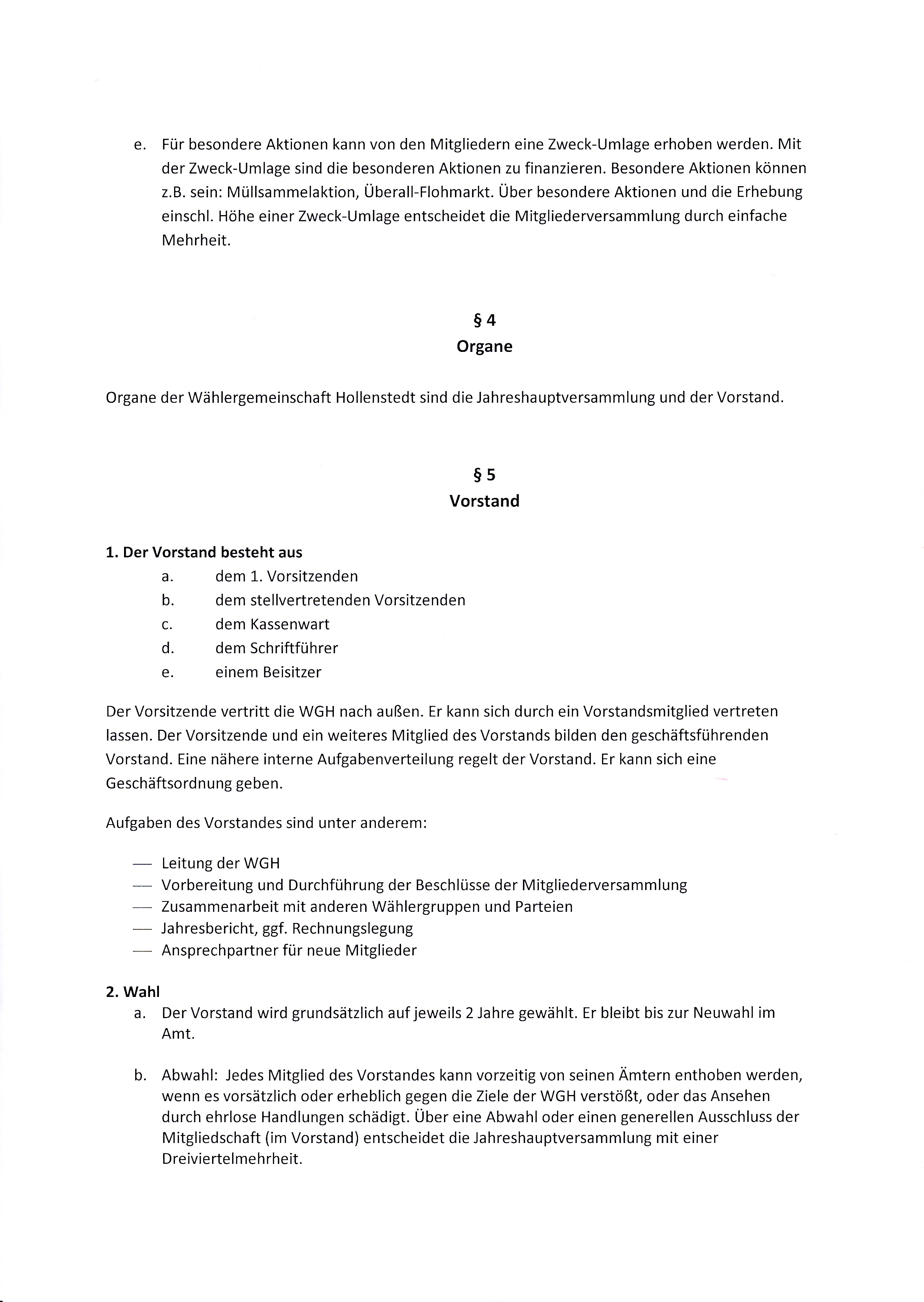 e. Für besondere Aktionen kann von den Mitgliedern eine Zweck-Umlage erhoben werden. Mit der Zweck-Umlage sind die besonderen Aktionen zu finanzieren. Besondere Aktionen können z.B. sein: Müllsammelaktion, Überall-Flohmarkt. Über besondere Aktionen und die Erhebung einschl. Höhe einer Zweck-Umlage entscheidet die Mitgliederversammlung durch einfache Mehrheit.

§ 4
Organe

Organe der Wählergemeinschaft Hollenstedt sind die Jahreshauptversammlung und der Vorstand.

§ 5
Vorstand

1. Der Vorstand besteht aus
a. dem 1. Vorsitzenden
b. dem stellvertretenden Vorsitzenden
c. dem Kassenwart
d. dem Schriftführer
e. einem Beisitzer

Der Vorsitzende vertritt die WGH nach außen. Er kann sich durch ein Vorstandsmitglied vertreten lassen. Der Vorsitzende und ein weiteres Mitglied des Vorstands bilden den geschäftsführenden Vorstand. Eine nähere interne Aufgabenverteilung regelt der Vorstand. Er kann sich eine Geschäftsordnung geben.

Aufgaben des Vorstandes sind unter anderem:

— Leitung der WGH
— Vorbereitung und Durchführung der Beschlüsse der Mitgliederversammlung
— Zusammenarbeit mit anderen Wählergruppen und Parteien
— Jahresbericht, ggf. Rechnungslegung
— Ansprechpartner für neue Mitglieder

2. Wahl
a. Der Vorstand wird grundsätzlich auf jeweils 2 Jahre gewählt. Er bleibt bis zur Neuwahl im Amt.

b. Abwahl: Jedes Mitglied des Vorstandes kann vorzeitig von seinen Ämtern enthoben werden, wenn es vorsätzlich oder erheblich gegen die Ziele der WGH verstößt, oder das Ansehen durch ehrlose Handlungen schädigt. Über eine Abwahl oder einen generellen Ausschluss der Mitgliedschaft (im Vorstand) entscheidet die Jahreshauptversammlung mit einer Dreiviertelmehrheit.